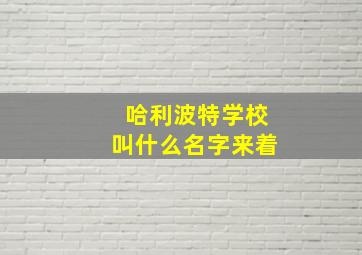 哈利波特学校
叫什么名字来着